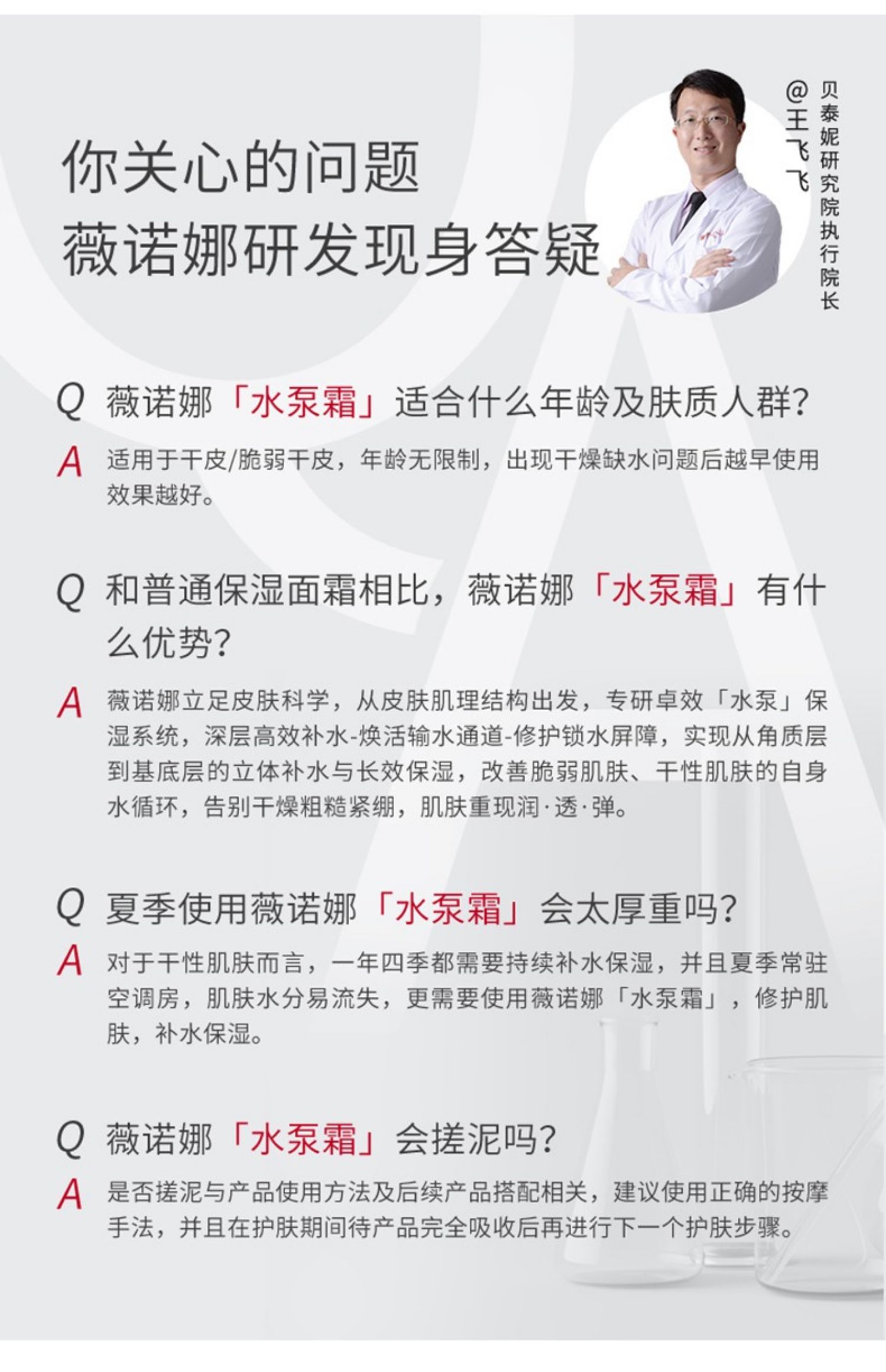 你关心的问题
薇诺娜研发现身答疑

贝泰妮研究院执行院长
@王飞飞

Q 薇诺娜「水泵霜」适合什么年龄及肤质人群?
A 适用于干皮/脆弱干皮，年龄无限制，出现干燥缺水问题后越早使用效果越好。

Q 和普通保湿面霜相比，薇诺娜「水泵霜」有什么优势?
A 薇诺娜立足皮肤科学，从皮肤肌理结构出发，专研卓效「水泵」保湿系统，深层高效补水-焕活输水通道-修护锁水屏障，实现从角质层到基底层的立体补水与长效保湿，改善脆弱肌肤、干性肌肤的自身水循环，告别干燥粗糙紧绷，肌肤重现润·透·弹。

Q 夏季使用薇诺娜「水泵霜」会太厚重吗?
A 对于干性肌肤而言，一年四季都需要持续补水保湿，并且夏季常驻空调房，肌肤水分易流失，更需要使用薇诺娜「水泵霜」，修护肌肤，补水保湿。

Q 薇诺娜「水泵霜」会搓泥吗?
A 是否搓泥与产品使用方法及后续产品搭配相关，建议使用正确的按摩手法，并且在护肤期间待产品完全吸收后再进行下一个护肤步骤。